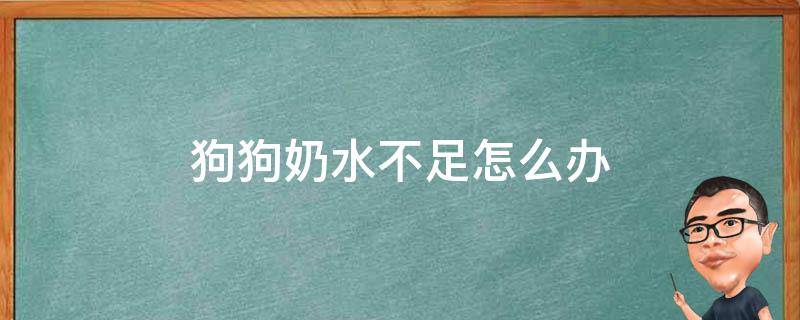 狗狗奶水不足怎么办